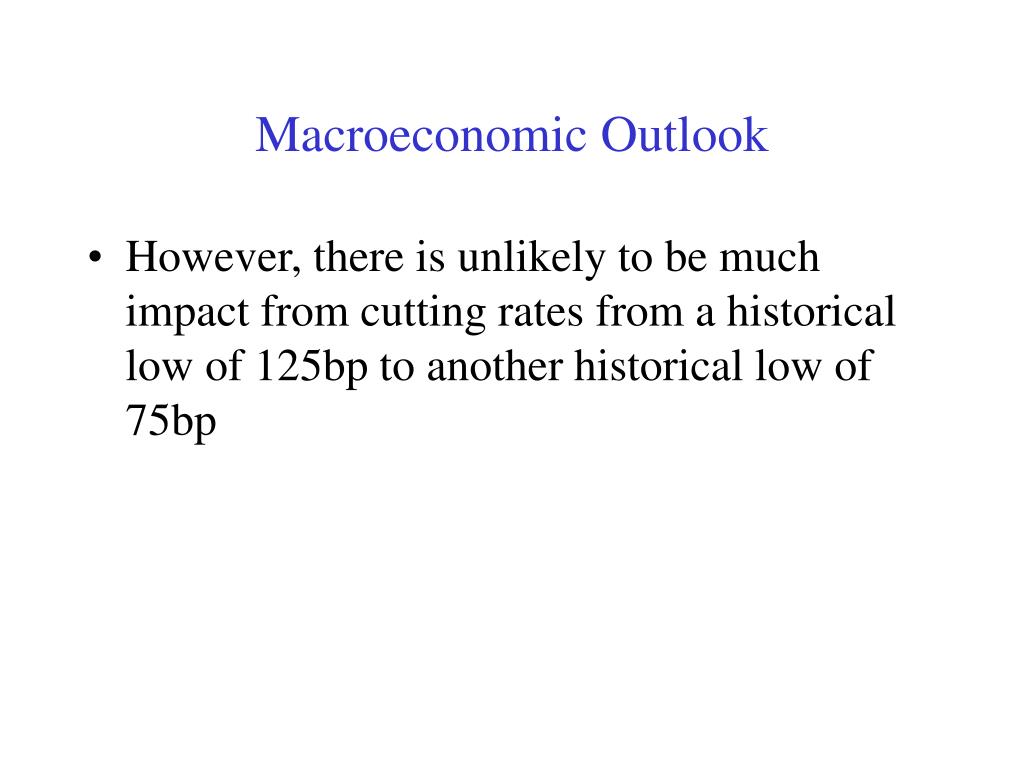 Macroeconomic Outlook

• However, there is unlikely to be much impact from cutting rates from a historical low of 125bp to another historical low of 75bp